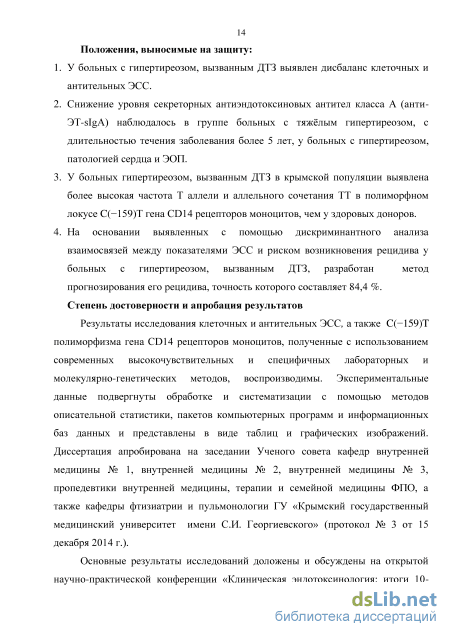 14

Положения, выносимые на защиту:

1. У больных с гипертиреозом, вызванным ДТЗ выявлен дисбаланс клеточных и антительных ЭСС.

2. Снижение уровня секреторных антиэндотоксиновых антител класса А (анти-ЭТ-sIgA) наблюдалось в группе больных с тяжёлым гипертиреозом, с длительностью течения заболевания более 5 лет, у больных с гипертиреозом, патологией сердца и ЭОП.

3. У больных гипертиреозом, вызванным ДТЗ в крымской популяции выявлена более высокая частота Т аллели и аллельного сочетания ТТ в полиморфном локусе С(−159)Т гена CD14 рецепторов моноцитов, чем у здоровых доноров.

4. На основании выявленных с помощью дискриминантного анализа взаимосвязей между показателями ЭСС и риском возникновения рецидива у больных с гипертиреозом, вызванным ДТЗ, разработан метод прогнозирования его рецидива, точность которого составляет 84,4 %.

Степень достоверности и апробация результатов

Результаты исследования клеточных и антительных ЭСС, а также С(−159)Т полиморфизма гена CD14 рецепторов моноцитов, полученные с использованием современных высокочувствительных и специфичных лабораторных и молекулярно-генетических методов, воспроизводимы. Экспериментальные данные подвергнуты обработке и систематизации с помощью методов описательной статистики, пакетов компьютерных программ и информационных баз данных и представлены в виде таблиц и графических изображений. Диссертация апробирована на заседании Ученого совета кафедр внутренней медицины № 1, внутренней медицины № 2, внутренней медицины № 3, пропедевтики внутренней медицины, терапии и семейной медицины ФПО, а также кафедры фтизиатрии и пульмонологии ГУ «Крымский государственный медицинский университет имени С.И. Георгиевского» (протокол № 3 от 15 декабря 2014 г.).

Основные результаты исследований доложены и обсуждены на открытой научно-практической конференции «Клиническая эндотоксинология: итоги 10-

dsLib.net
библиотека диссертаций